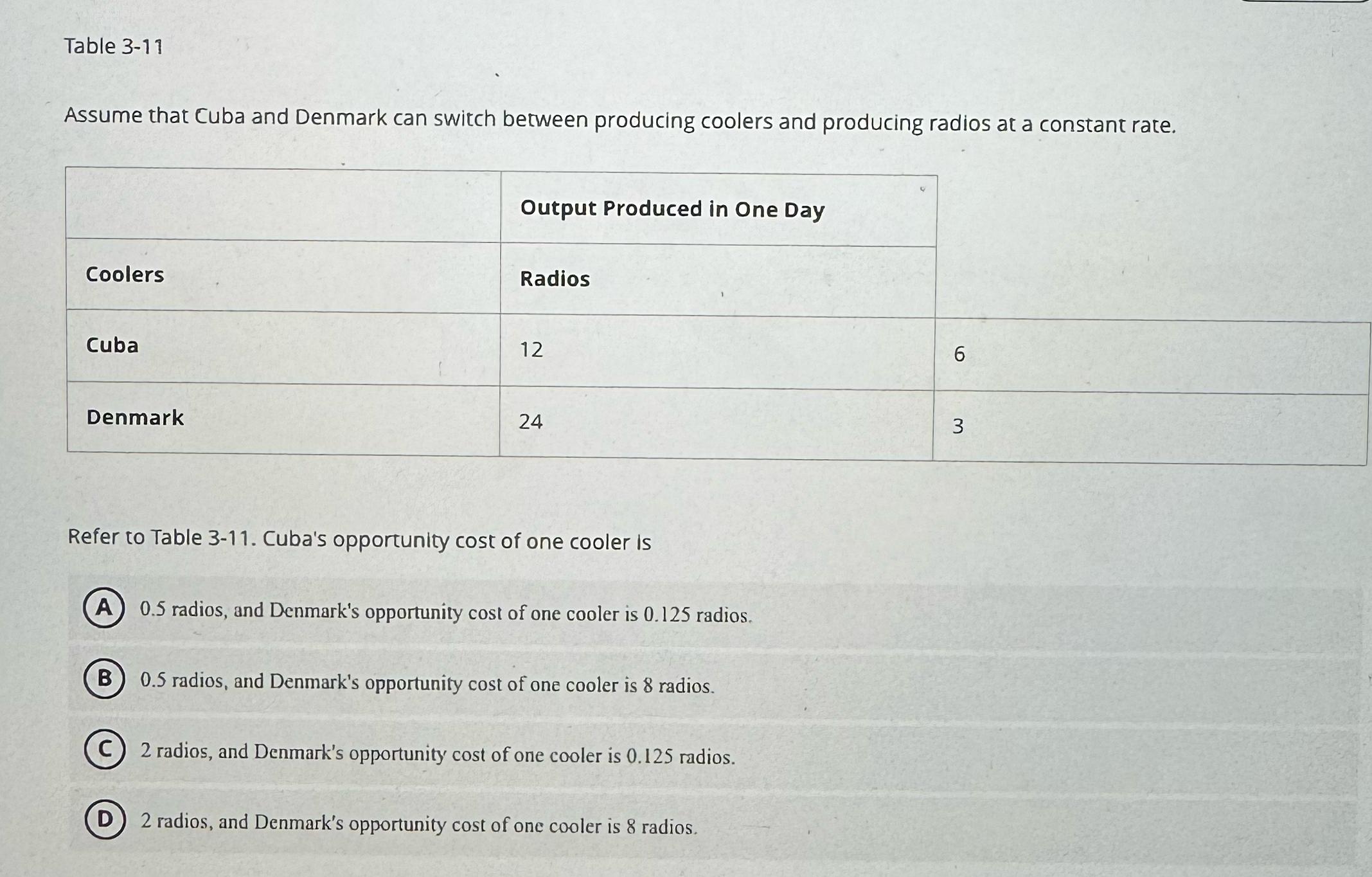 Table 3-11

Assume that Cuba and Denmark can switch between producing coolers and producing radios at a constant rate.

|  | Output Produced in One Day |  |
|---|---|---|
| Coolers | Radios |  |
| Cuba | 12 | 6 |
| Denmark | 24 | 3 |

Refer to Table 3-11. Cuba's opportunity cost of one cooler is

A 0.5 radios, and Denmark's opportunity cost of one cooler is 0.125 radios.

B 0.5 radios, and Denmark's opportunity cost of one cooler is 8 radios.

C 2 radios, and Denmark's opportunity cost of one cooler is 0.125 radios.

D 2 radios, and Denmark's opportunity cost of one cooler is 8 radios.